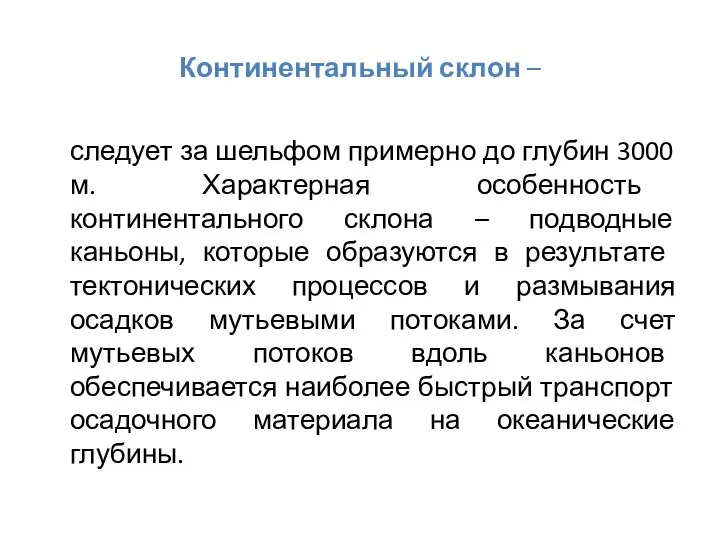 Континентальный склон –

следует за шельфом примерно до глубин 3000 м. Характерная особенность континентального склона – подводные каньоны, которые образуются в результате тектонических процессов и размывания осадков мутьевыми потоками. За счет мутьевых потоков вдоль каньонов обеспечивается наиболее быстрый транспорт осадочного материала на океанические глубины.